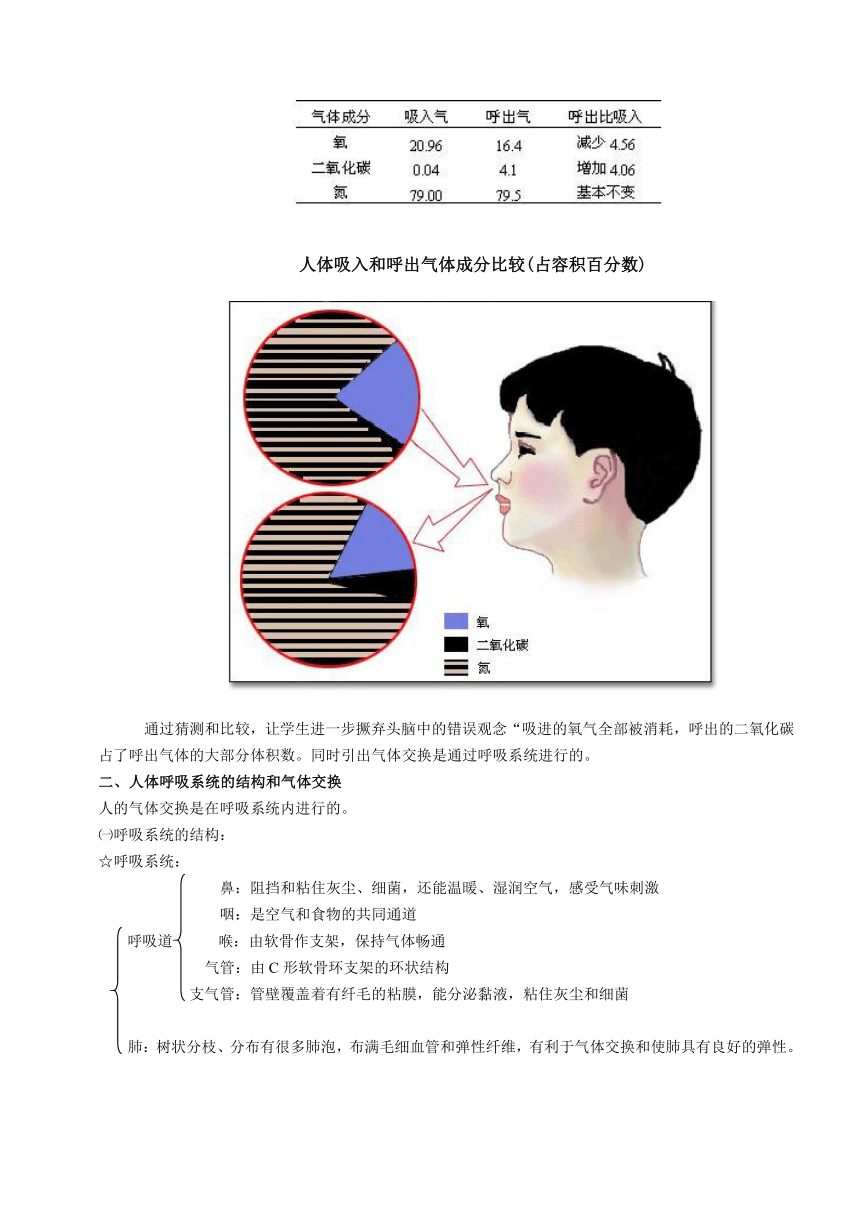 | 气体成分 | 吸入气 | 呼出气 | 呼出比吸入 |
|---|---|---|---|
| 氧 | 20.96 | 16.4 | 减少 4.56 |
| 二氧化碳 | 0.04 | 4.1 | 增加 4.06 |
| 氮 | 79.00 | 79.5 | 基本不变 |

人体吸入和呼出气体成分比较(占容积百分数)

氧
二氧化碳
氮

通过猜测和比较，让学生进一步摒弃头脑中的错误观念“吸进的氧气全部被消耗，呼出的二氧化碳占了呼出气体的大部分体积数。同时引出气体交换是通过呼吸系统进行的。

二、人体呼吸系统的结构和气体交换

人的气体交换是在呼吸系统内进行的。

㈠呼吸系统的结构：

☆呼吸系统：

呼吸道
鼻：阻挡和粘住灰尘、细菌，还能温暖、湿润空气，感受气味刺激
咽：是空气和食物的共同通道
喉：由软骨作支架，保持气体畅通
气管：由 C 形软骨环支架的环状结构
支气管：管壁覆盖着有纤毛的粘膜，能分泌黏液，粘住灰尘和细菌

肺：树状分枝、分布有很多肺泡，布满毛细血管和弹性纤维，有利于气体交换和使肺具有良好的弹性。